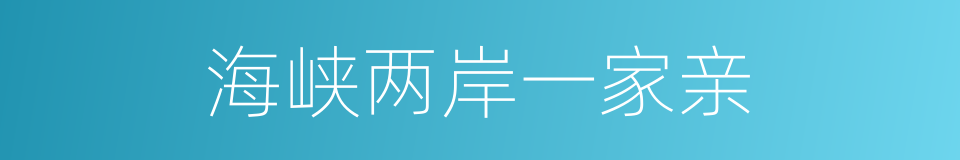 海峡两岸一家亲